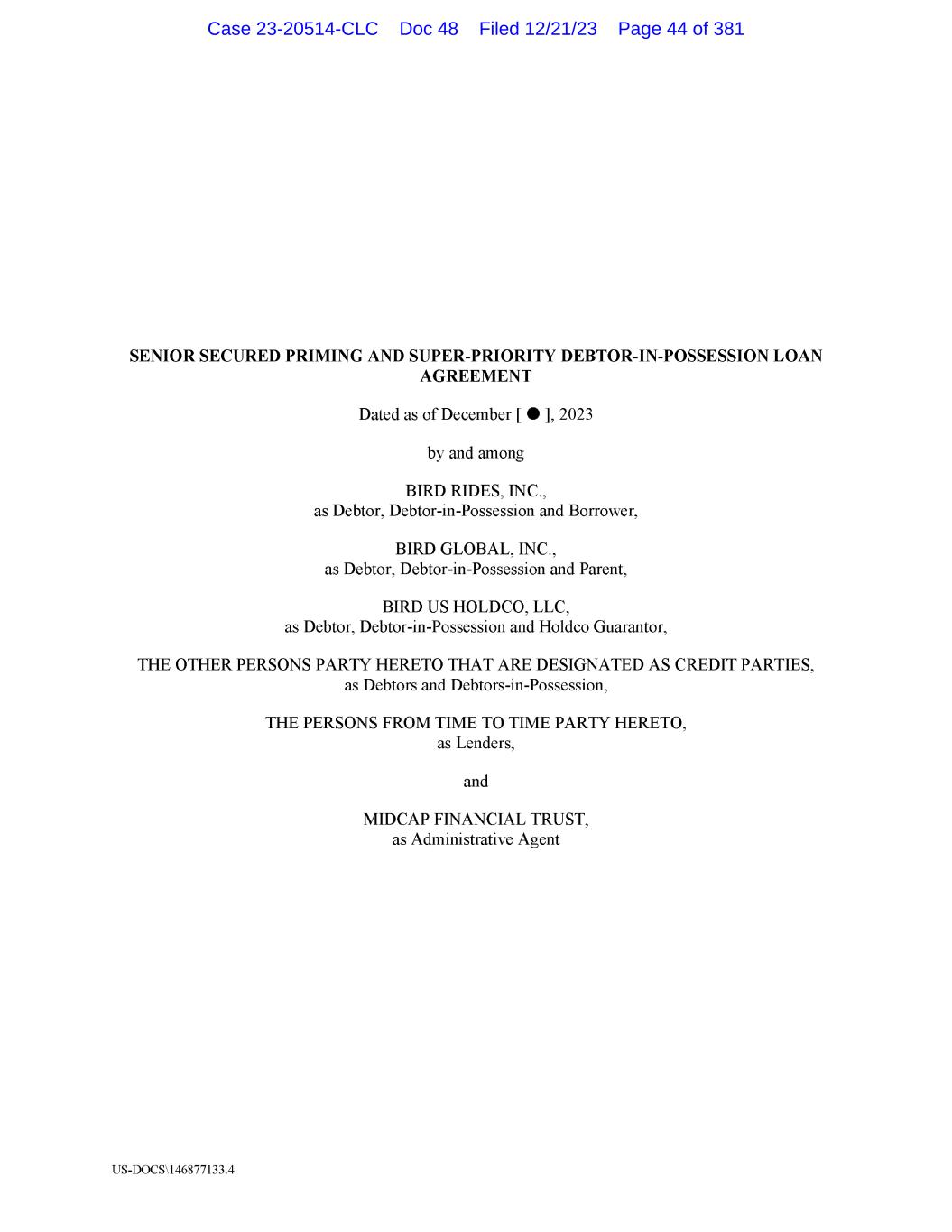 Case 23-20514-CLC Doc 48 Filed 12/21/23 Page 44 of 381

SENIOR SECURED PRIMING AND SUPER-PRIORITY DEBTOR-IN-POSSESSION LOAN AGREEMENT

Dated as of December [ ● ], 2023

by and among

BIRD RIDES, INC.,
as Debtor, Debtor-in-Possession and Borrower,

BIRD GLOBAL, INC.,
as Debtor, Debtor-in-Possession and Parent,

BIRD US HOLDCO, LLC,
as Debtor, Debtor-in-Possession and Holdco Guarantor,

THE OTHER PERSONS PARTY HERETO THAT ARE DESIGNATED AS CREDIT PARTIES,
as Debtors and Debtors-in-Possession,

THE PERSONS FROM TIME TO TIME PARTY HERETO,
as Lenders,

and

MIDCAP FINANCIAL TRUST,
as Administrative Agent

US-DOCS\146877133.4